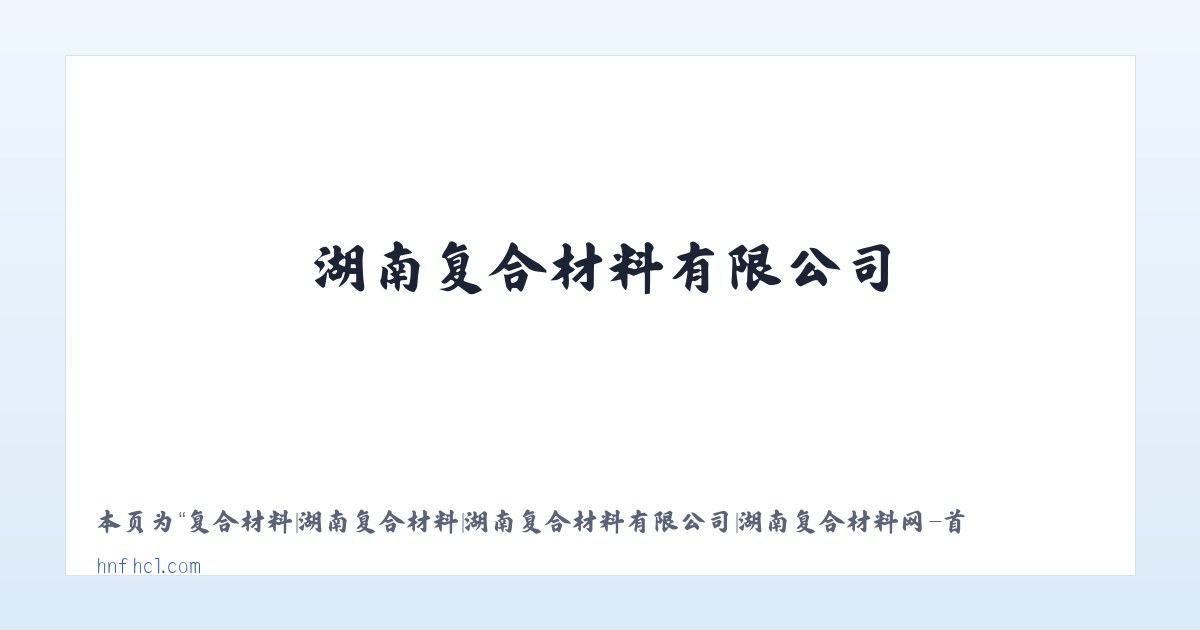 湖南复合材料有限公司

本页为“复合材料|湖南复合材料|湖南复合材料有限公司|湖南复合材料网－首

hnfhcl.com